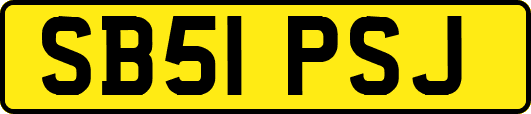 SB51 PSJ